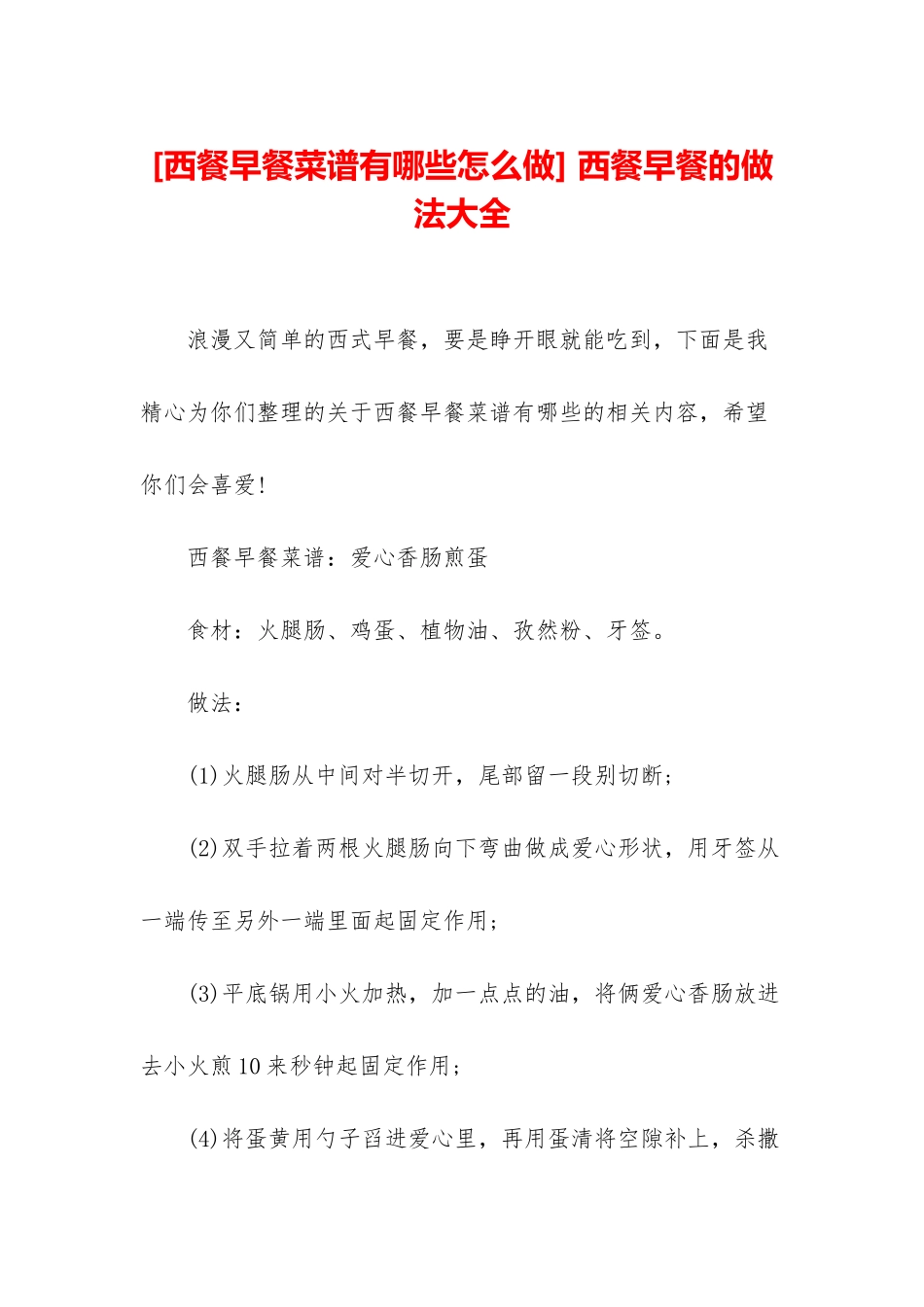 [西餐早餐菜谱有哪些怎么做] 西餐早餐的做法大全

浪漫又简单的西式早餐，要是睁开眼就能吃到，下面是我精心为你们整理的关于西餐早餐菜谱有哪些的相关内容，希望你们会喜爱！

西餐早餐菜谱：爱心香肠煎蛋

食材：火腿肠、鸡蛋、植物油、孜然粉、牙签。

做法：

(1)火腿肠从中间对半切开，尾部留一段别切断；

(2)双手拉着两根火腿肠向下弯曲做成爱心形状，用牙签从一端传至另外一端里面起固定作用；

(3)平底锅用小火加热，加一点点的油，将俩爱心香肠放进去小火煎10来秒钟起固定作用；

(4)将蛋黄用勺子舀进爱心里，再用蛋清将空隙补上，杀撒